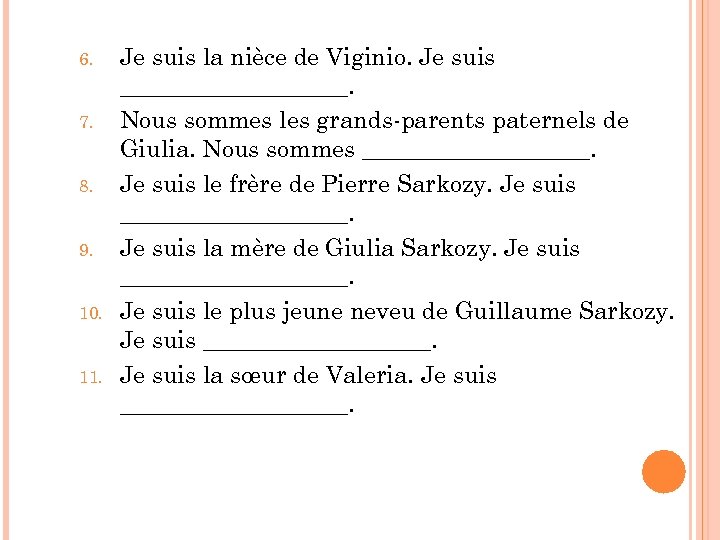 6. Je suis la nièce de Viginio. Je suis __________________.

7. Nous sommes les grands-parents paternels de Giulia. Nous sommes __________________.

8. Je suis le frère de Pierre Sarkozy. Je suis __________________.

9. Je suis la mère de Giulia Sarkozy. Je suis __________________.

10. Je suis le plus jeune neveu de Guillaume Sarkozy. Je suis __________________.

11. Je suis la sœur de Valeria. Je suis __________________.